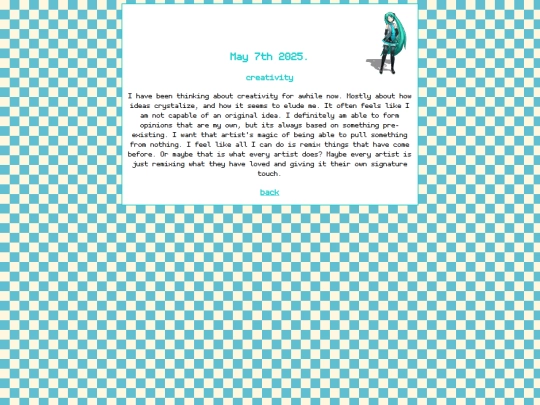 May 7th 2025.

creativity

I have been thinking about creativity for awhile now. Mostly about how ideas crystalize, and how it seems to elude me. It often feels like I am not capable of an original idea. I definitely am able to form opinions that are my own, but its always based on something pre-existing. I want that artist's magic of being able to pull something from nothing. I feel like all I can do is remix things that have come before. Or maybe that is what every artist does? Maybe every artist is just remixing what they have loved and giving it their own signature touch.

back